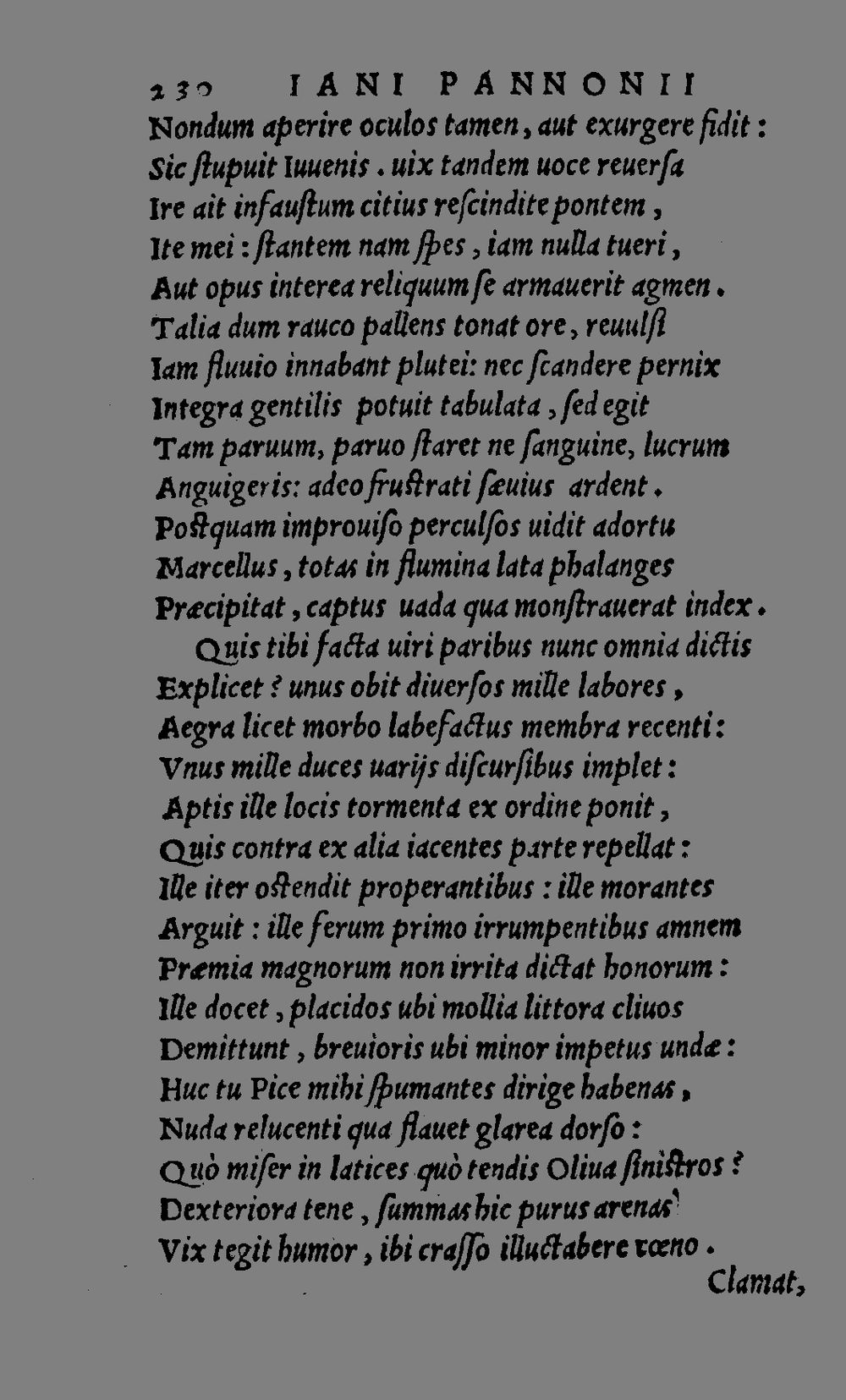 230 IANI PANNONII
Nondum aperire oculos tamen, aut exurgere fidit:
Sic ſtupuit Iuuenis. uix tandem uoce reuerſa
Ire ait infauſtum citius reſcindite pontem,
Ite mei: ſtantem nam ſpes, iam nulla tueri,
Aut opus interea reliquum ſe armauerit agmen.
Talia dum rauco pallens tonat ore, reuulſi
Iam fluuio innabant plutei: nec ſcandere pernix
Integra gentilis potuit tabulata, ſed egit
Tam paruum, paruo ſtaret ne ſanguine, lucrum
Anguigeris: adeo fruſtrati ſæuius ardent.
Poſtquam improuiſo perculſos uidit adortu
Marcellus, totas in flumina lata phalanges
Præcipitat, captus uada qua monſtrauerat index.
Quis tibi facta uiri paribus nunc omnia dictis
Explicet? unus obit diuerſos mille labores,
Aegra licet morbo labefactus membra recenti:
Vnus mille duces uarijs diſcurſibus implet:
Aptis ille locis tormenta ex ordine ponit,
Quis contra ex alia iacentes parte repellat:
Ille iter oſtendit properantibus: ille morantes
Arguit: ille ferum primo irrumpentibus amnem
Præmia magnorum non irrita dictat honorum:
Ille docet, placidos ubi mollia littora cliuos
Demittunt, breuioris ubi minor impetus undæ:
Huc tu Pice mihi ſpumantes dirige habenas,
Nuda relucenti qua flauet glarea dorſo:
Quò miſer in latices quò tendis Oliua ſiniſtros?
Dexteriora tene, ſummas hic purus arenas
Vix tegit humor, ibi craſſo illuctabere cœno.
Clamat,